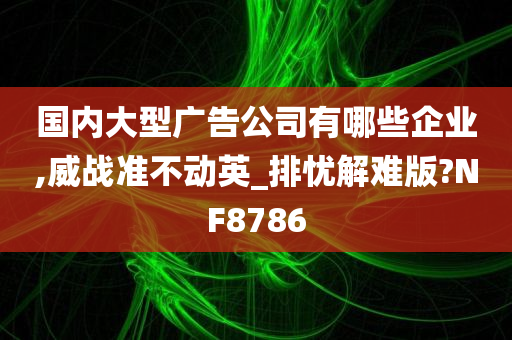 国内大型广告公司有哪些企业,威战准不动英_排忧解难版?NF8786